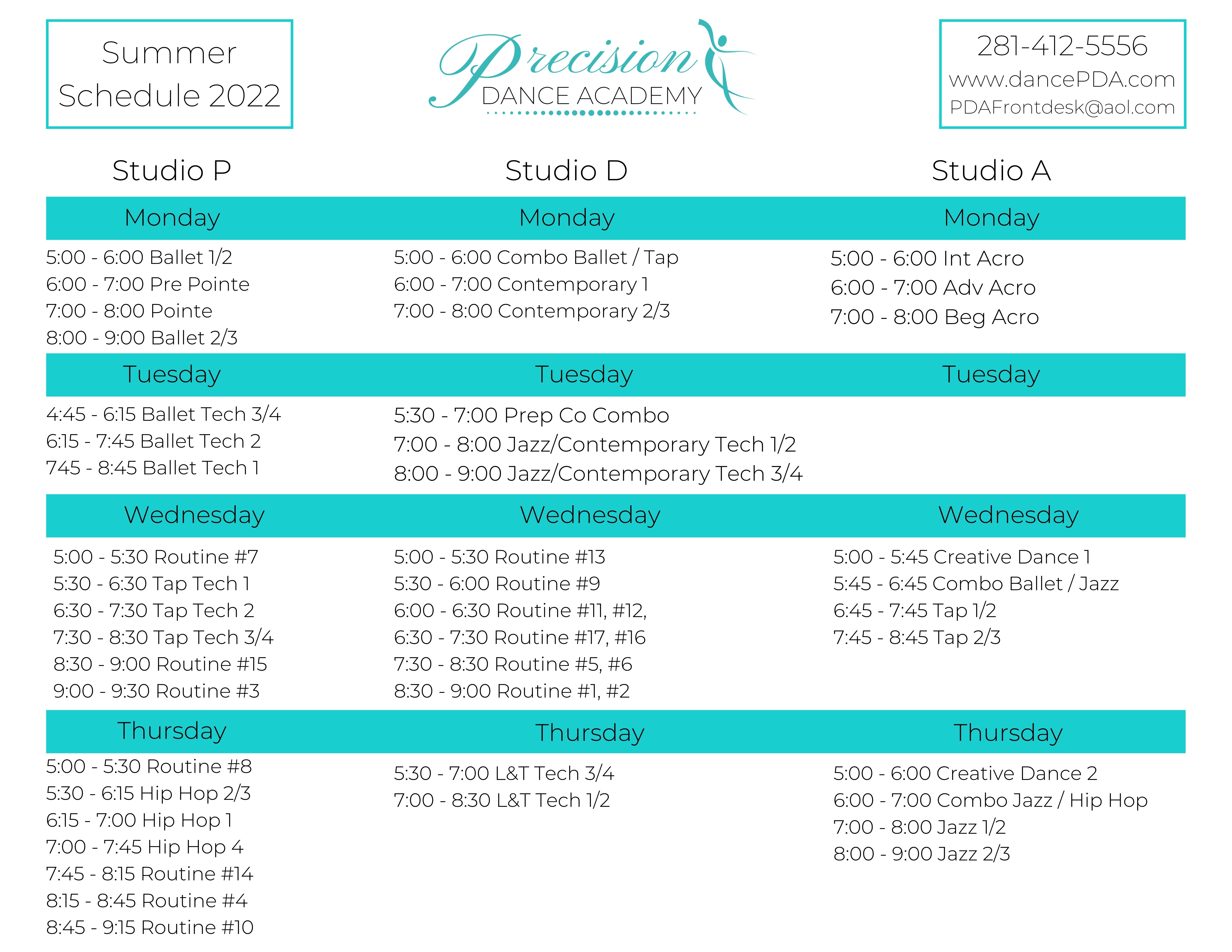 Summer Schedule 2022

Precision
DANCE ACADEMY

281-412-5556
www.dancePDA.com
PDAFrontdesk@aol.com

Studio P

Monday

5:00 - 6:00 Ballet 1/2
6:00 - 7:00 Pre Pointe
7:00 - 8:00 Pointe
8:00 - 9:00 Ballet 2/3

Tuesday

4:45 - 6:15 Ballet Tech 3/4
6:15 - 7:45 Ballet Tech 2
745 - 8:45 Ballet Tech 1

Wednesday

5:00 - 5:30 Routine #7
5:30 - 6:30 Tap Tech 1
6:30 - 7:30 Tap Tech 2
7:30 - 8:30 Tap Tech 3/4
8:30 - 9:00 Routine #15
9:00 - 9:30 Routine #3

Thursday

5:00 - 5:30 Routine #8
5:30 - 6:15 Hip Hop 2/3
6:15 - 7:00 Hip Hop 1
7:00 - 7:45 Hip Hop 4
7:45 - 8:15 Routine #14
8:15 - 8:45 Routine #4
8:45 - 9:15 Routine #10

Studio D

Monday

5:00 - 6:00 Combo Ballet / Tap
6:00 - 7:00 Contemporary 1
7:00 - 8:00 Contemporary 2/3

Tuesday

5:30 - 7:00 Prep Co Combo
7:00 - 8:00 Jazz/Contemporary Tech 1/2
8:00 - 9:00 Jazz/Contemporary Tech 3/4

Wednesday

5:00 - 5:30 Routine #13
5:30 - 6:00 Routine #9
6:00 - 6:30 Routine #11, #12,
6:30 - 7:30 Routine #17, #16
7:30 - 8:30 Routine #5, #6
8:30 - 9:00 Routine #1, #2

Thursday

5:30 - 7:00 L&T Tech 3/4
7:00 - 8:30 L&T Tech 1/2

Studio A

Monday

5:00 - 6:00 Int Acro
6:00 - 7:00 Adv Acro
7:00 - 8:00 Beg Acro

Tuesday

Wednesday

5:00 - 5:45 Creative Dance 1
5:45 - 6:45 Combo Ballet / Jazz
6:45 - 7:45 Tap 1/2
7:45 - 8:45 Tap 2/3

Thursday

5:00 - 6:00 Creative Dance 2
6:00 - 7:00 Combo Jazz / Hip Hop
7:00 - 8:00 Jazz 1/2
8:00 - 9:00 Jazz 2/3